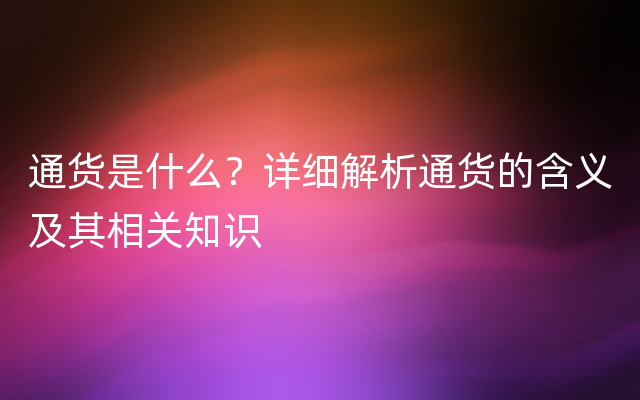 通货是什么？详细解析通货的含义及其相关知识